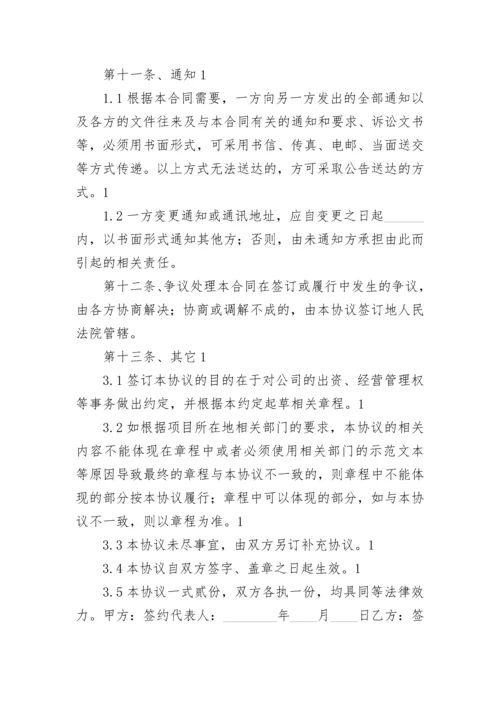 第十一条、通知1

1.1根据本合同需要，一方向另一方发出的全部通知以及各方的文件往来及与本合同有关的通知和要求、诉讼文书等，必须用书面形式，可采用书信、传真、电邮、当面送交等方式传递。以上方式无法送达的，方可采取公告送达的方式。1

1.2一方变更通知或通讯地址，应自变更之日起______内，以书面形式通知其他方；否则，由未通知方承担由此而引起的相关责任。

第十二条、争议处理本合同在签订或履行中发生的争议，由各方协商解决；协商或调解不成的，由本协议签订地人民法院管辖。

第十三条、其它1

3.1签订本协议的目的在于对公司的出资、经营管理权等事务做出约定，并根据本约定起草相关章程。1

3.2如根据项目所在地相关部门的要求，本协议的相关内容不能体现在章程中或者必须使用相关部门的示范文本等原因导致最终的章程与本协议不一致的，则章程中不能体现的部分按本协议履行；章程中可以体现的部分，如与本协议不一致，则以章程为准。1

3.3本协议未尽事宜，由双方另订补充协议。1

3.4本协议自双方签字、盖章之日起生效。1

3.5本协议一式贰份，双方各执一份，均具同等法律效力。甲方：签约代表人：________年____月____日乙方：签